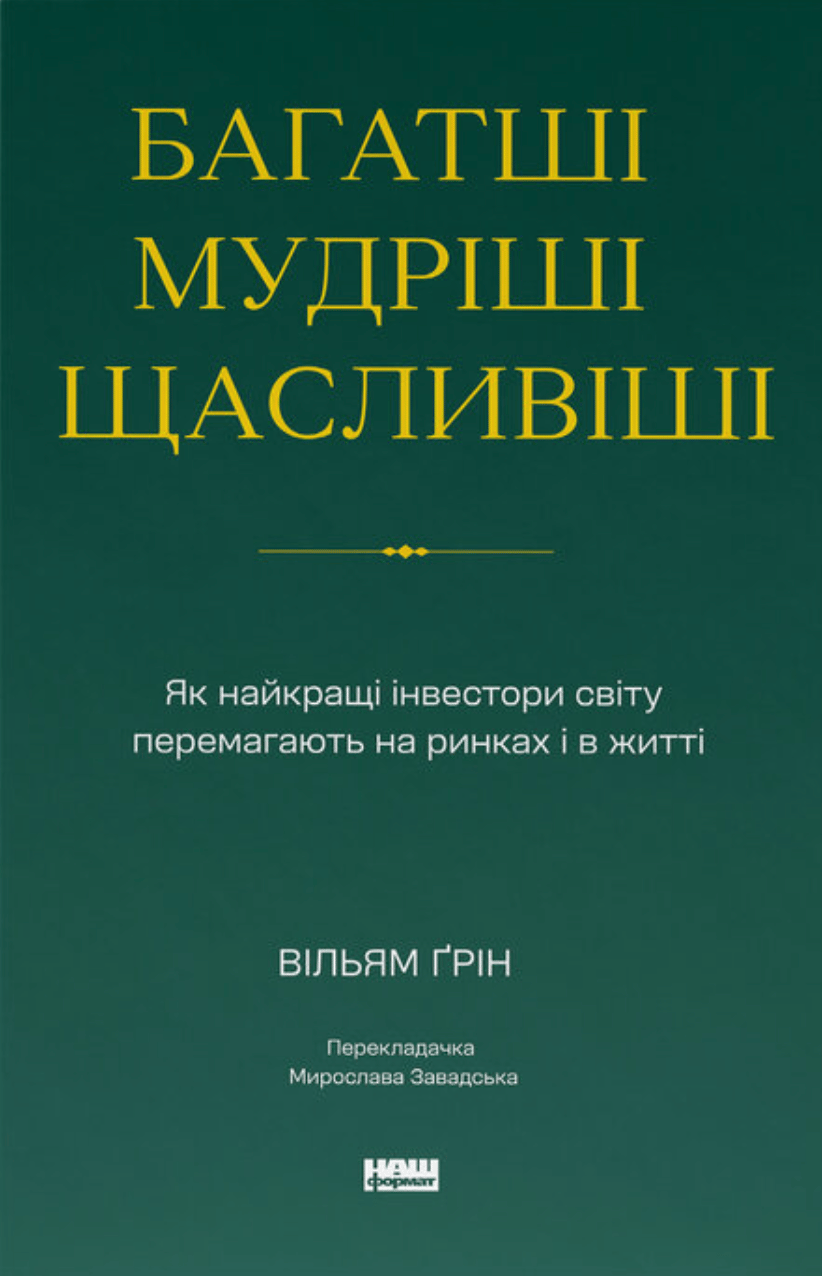 БАГАТШІ
МУДРІШІ
ЩАСЛИВІШІ

Як найкращі інвестори світу перемагають на ринках і в житті

ВІЛЬЯМ ҐРІН

Перекладачка
Мирослава Завадська

НАШ
формат